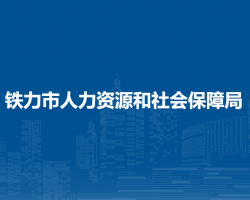 铁力市人力资源和社会保障局